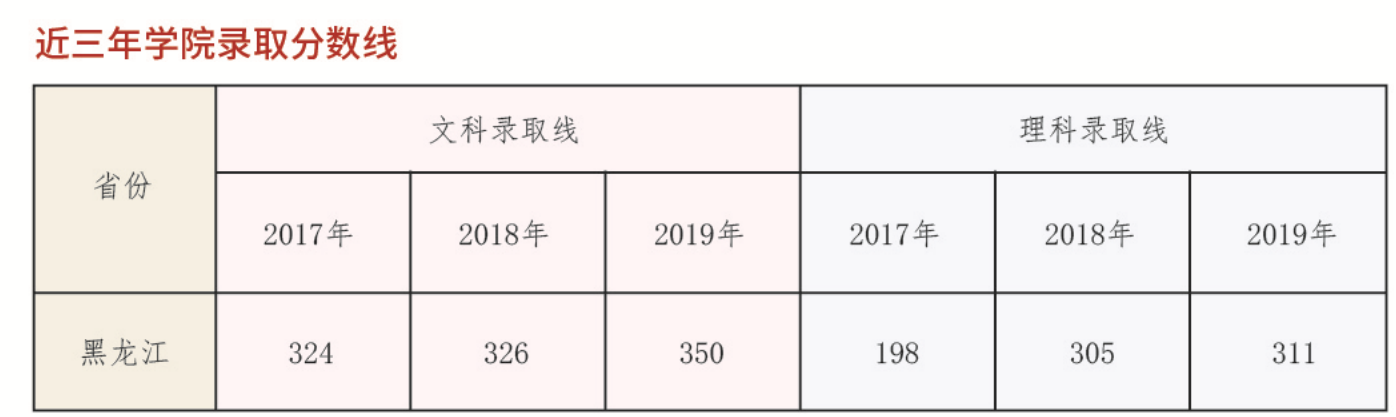 近三年学院录取分数线

| 省份 | 文科录取线 | | | 理科录取线 | | |
|---|---|---|---|---|---|---|
| | 2017年 | 2018年 | 2019年 | 2017年 | 2018年 | 2019年 |
| 黑龙江 | 324 | 326 | 350 | 198 | 305 | 311 |